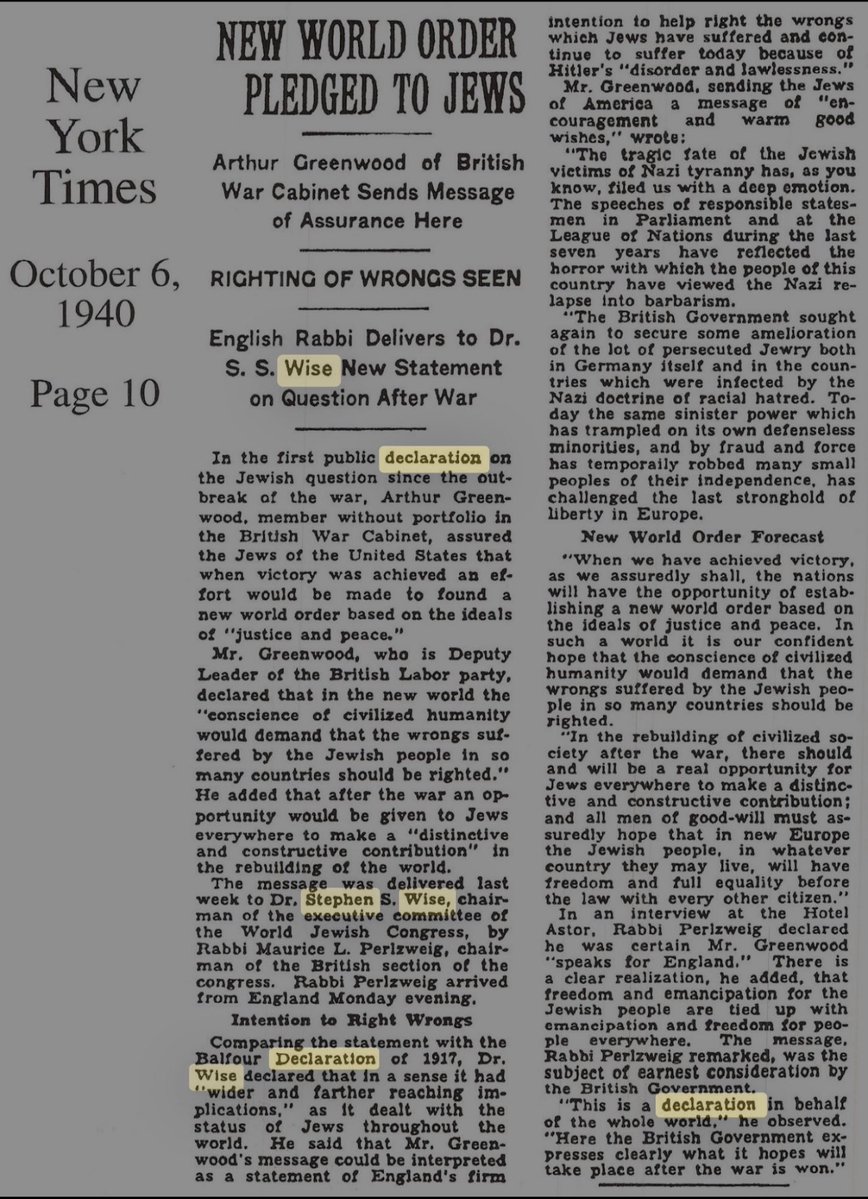 New York Times

October 6, 1940

Page 10

NEW WORLD ORDER PLEDGED TO JEWS

Arthur Greenwood of British War Cabinet Sends Message of Assurance Here

RIGHTING OF WRONGS SEEN

English Rabbi Delivers to Dr. S. S. Wise New Statement on Question After War

In the first public declaration on the Jewish question since the outbreak of the war, Arthur Greenwood, member without portfolio in the British War Cabinet, assured the Jews of the United States that when victory was achieved an effort would be made to found a new world order based on the ideals of "justice and peace."

Mr. Greenwood, who is Deputy Leader of the British Labor party, declared that in the new world the "conscience of civilized humanity would demand that the wrongs suffered by the Jewish people in so many countries should be righted." He added that after the war an opportunity would be given to Jews everywhere to make a "distinctive and constructive contribution" in the rebuilding of the world.

The message was delivered last week to Dr. Stephen S. Wise, chairman of the executive committee of the World Jewish Congress, by Rabbi Maurice L. Perlzweig, chairman of the British section of the congress. Rabbi Perlzweig arrived from England Monday evening.

Intention to Right Wrongs

Comparing the statement with the Balfour Declaration of 1917, Dr. Wise declared that in a sense it had "wider and farther reaching implications," as it dealt with the status of Jews throughout the world. He said that Mr. Greenwood's message could be interpreted as a statement of England's firm intention to help right the wrongs which Jews have suffered and continue to suffer today because of Hitler's "disorder and lawlessness."

Mr. Greenwood, sending the Jews of America a message of "encouragement and warm good wishes," wrote:

"The tragic fate of the Jewish victims of Nazi tyranny has, as you know, filed us with a deep emotion. The speeches of responsible statesmen in Parliament and at the League of Nations during the last seven years have reflected the horror with which the people of this country have viewed the Nazi relapse into barbarism.

"The British Government sought again to secure some amelioration of the lot of persecuted Jewry both in Germany itself and in the countries which were infected by the Nazi doctrine of racial hatred. Today the same sinister power which has trampled on its own defenseless minorities, and by fraud and force has temporally robbed many small peoples of their independence, has challenged the last stronghold of liberty in Europe.

New World Order Forecast

"When we have achieved victory, as we assuredly shall, the nations will have the opportunity of establishing a new world order based on the ideals of justice and peace. In such a world it is our confident hope that the conscience of civilized humanity would demand that the wrongs suffered by the Jewish people in so many countries should be righted.

"In the rebuilding of civilized society after the war, there should and will be a real opportunity for Jews everywhere to make a distinctive and constructive contribution; and all men of good-will must assuredly hope that in new Europe the Jewish people, in whatever country they may live, will have freedom and full equality before the law with every other citizen."

In an interview at the Hotel Astor, Rabbi Perlzweig declared he was certain Mr. Greenwood "speaks for England." There is a clear realization, he added, that freedom and emancipation for the Jewish people are tied up with emancipation and freedom for people everywhere. The message, Rabbi Perlzweig remarked, was the subject of earnest consideration by the British Government.

"This is a declaration in behalf of the whole world," he observed. "Here the British Government expresses clearly what it hopes will take place after the war is won."